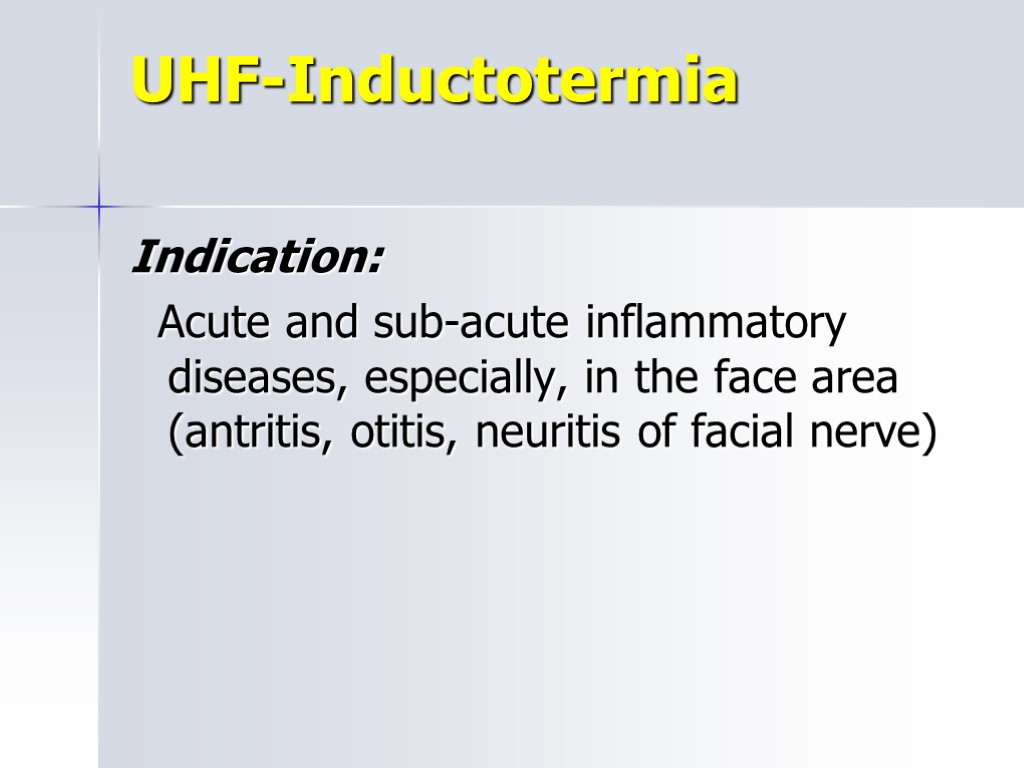 UHF-Inductotermia

Indication:

Acute and sub-acute inflammatory diseases, especially, in the face area (antritis, otitis, neuritis of facial nerve)